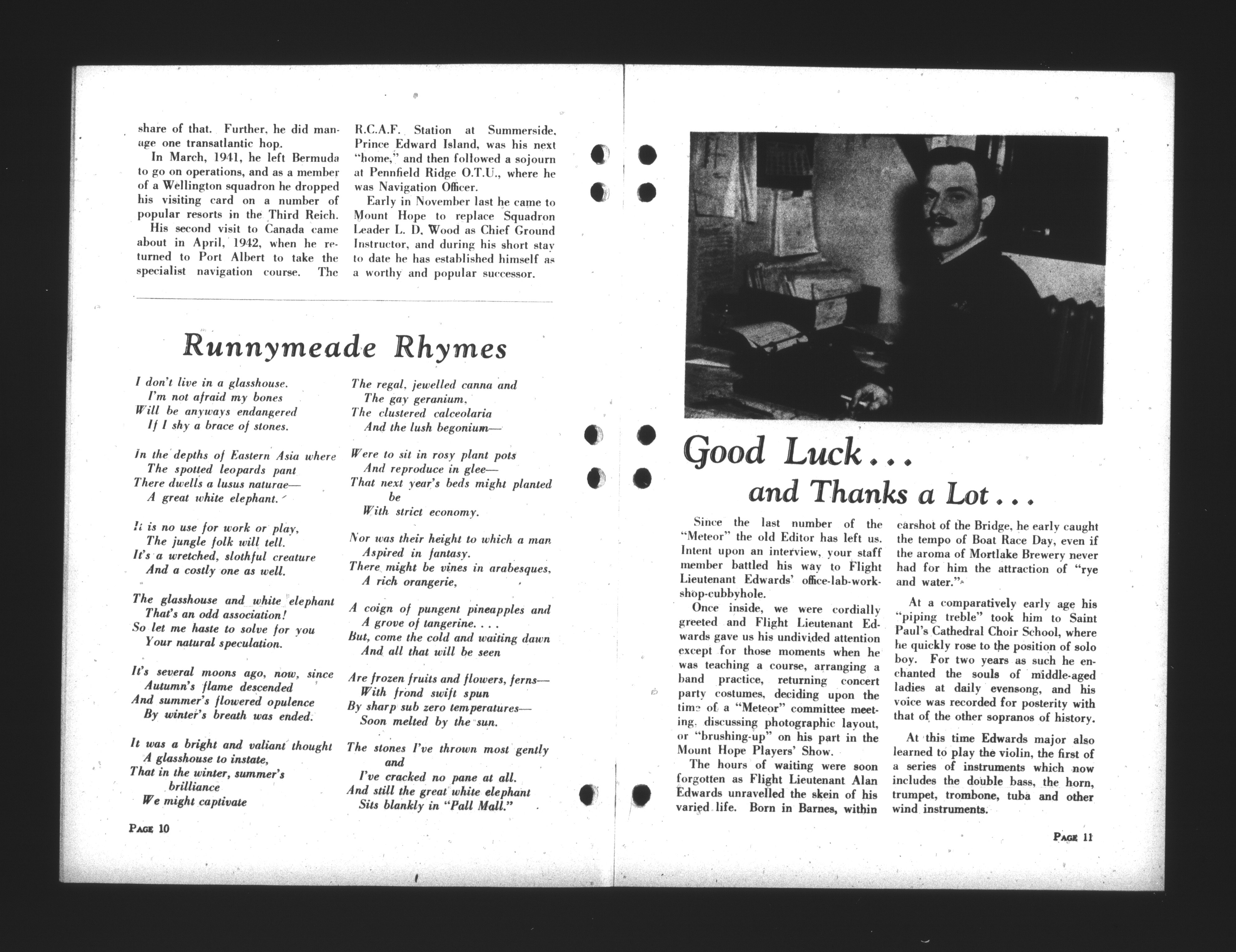 share of that. Further, he did manage one transatlantic hop.

In March, 1941, he left Bermuda to go on operations, and as a member of a Wellington squadron he dropped his visiting card on a number of popular resorts in the Third Reich.

His second visit to Canada came about in April, 1942, when he returned to Port Albert to take the specialist navigation course. The R.C.A.F. Station at Summerside, Prince Edward Island, was his next "home," and then followed a sojourn at Pennfield Ridge O.T.U., where he was Navigation Officer.

Early in November last he came to Mount Hope to replace Squadron Leader L. D. Wood as Chief Ground Instructor, and during his short stay to date he has established himself as a worthy and popular successor.

Runnymeade Rhymes

I don't live in a glasshouse.
I'm not afraid my bones
Will be anyways endangered
If I shy a brace of stones.

In the depths of Eastern Asia where
The spotted leopards pant
There dwells a lusus naturae—
A great white elephant.

It is no use for work or play,
The jungle folk will tell.
It's a wretched, slothful creature
And a costly one as well.

The glasshouse and white elephant
That's an odd association!
So let me haste to solve for you
Your natural speculation.

It's several moons ago, now, since
Autumn's flame descended
And summer's flowered opulence
By winter's breath was ended.

It was a bright and valiant thought
A glasshouse to instate,
That in the winter, summer's brilliance
We might captivate

The regal, jewelled canna and
The gay geranium,
The clustered calceolaria
And the lush begonium—

Were to sit in rosy plant pots
And reproduce in glee—
That next year's beds might planted be
With strict economy.

Nor was their height to which a man
Aspired in fantasy.
There might be vines in arabesques,
A rich orangerie,

A coign of pungent pineapples and
A grove of tangerine. . . .
But, come the cold and waiting dawn
And all that will be seen

Are frozen fruits and flowers, ferns—
With frond swift spun
By sharp sub zero temperatures—
Soon melted by the sun.

The stones I've thrown most gently and
I've cracked no pane at all.
And still the great white elephant
Sits blankly in "Pall Mall."

PAGE 10

Good Luck . . .
and Thanks a Lot . . .

Since the last number of the "Meteor" the old Editor has left us. Intent upon an interview, your staff member battled his way to Flight Lieutenant Edwards' office-lab-workshop-cubbyhole.

Once inside, we were cordially greeted and Flight Lieutenant Edwards gave us his undivided attention except for those moments when he was teaching a course, arranging a band practice, returning concert party costumes, deciding upon the time of a "Meteor" committee meeting, discussing photographic layout, or "brushing-up" on his part in the Mount Hope Players' Show.

The hours of waiting were soon forgotten as Flight Lieutenant Alan Edwards unravelled the skein of his varied life. Born in Barnes, within earshot of the Bridge, he early caught the tempo of Boat Race Day, even if the aroma of Mortlake Brewery never had for him the attraction of "rye and water."

At a comparatively early age his "piping treble" took him to Saint Paul's Cathedral Choir School, where he quickly rose to the position of solo boy. For two years as such he enchanted the souls of middle-aged ladies at daily evensong, and his voice was recorded for posterity with that of the other sopranos of history.

At this time Edwards major also learned to play the violin, the first of a series of instruments which now includes the double bass, the horn, trumpet, trombone, tuba and other wind instruments.

PAGE 11